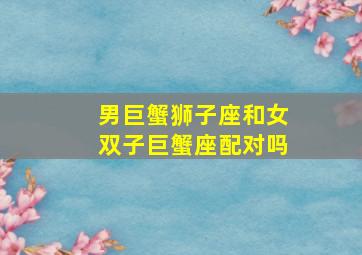 男巨蟹狮子座和女双子巨蟹座配对吗